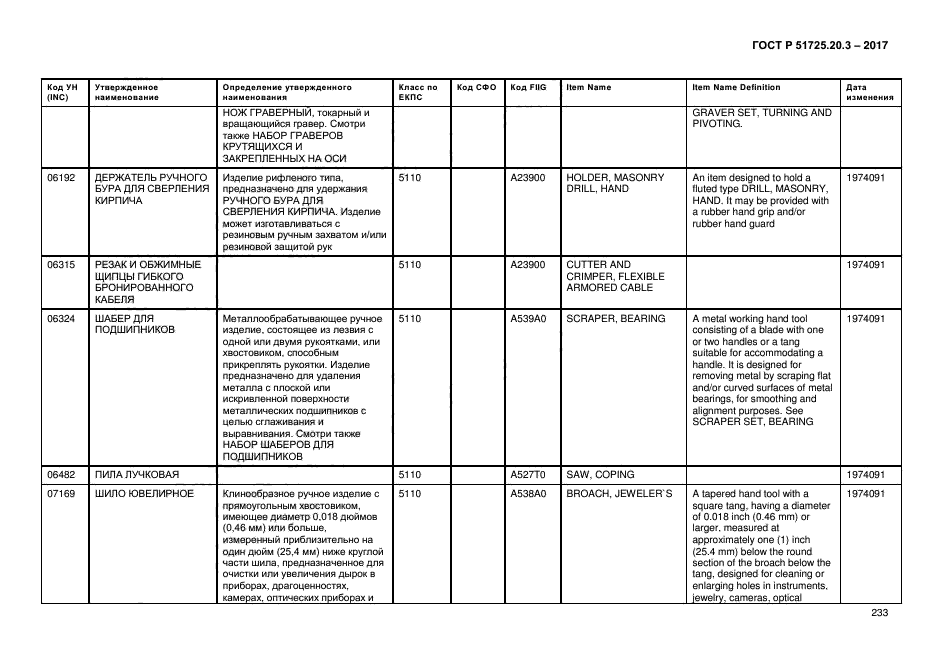 ГОСТ Р 51725.20.3 – 2017

| Код УН (INC) | Утвержденное наименование | Определение утвержденного наименования | Класс по ЕКПС | Код СФО | Код FIIG | Item Name | Item Name Definition | Дата изменения |
|---|---|---|---|---|---|---|---|---|
| | | НОЖ ГРАВЕРНЫЙ, токарный и вращающийся гравер. Смотри также НАБОР ГРАВЕРОВ КРУТЯЩИХСЯ И ЗАКРЕПЛЕННЫХ НА ОСИ | | | | | GRAVER SET, TURNING AND PIVOTING. | |
| 06192 | ДЕРЖАТЕЛЬ РУЧНОГО БУРА ДЛЯ СВЕРЛЕНИЯ КИРПИЧА | Изделие рифленого типа, предназначено для удержания РУЧНОГО БУРА ДЛЯ СВЕРЛЕНИЯ КИРПИЧА. Изделие может изготавливаться с резиновым ручным захватом и/или резиновой защитой рук | 5110 | | A23900 | HOLDER, MASONRY DRILL, HAND | An item designed to hold a fluted type DRILL, MASONRY, HAND. It may be provided with a rubber hand grip and/or rubber hand guard | 1974091 |
| 06315 | РЕЗАК И ОБЖИМНЫЕ ЩИПЦЫ ГИБКОГО БРОНИРОВАННОГО КАБЕЛЯ | | 5110 | | A23900 | CUTTER AND CRIMPER, FLEXIBLE ARMORED CABLE | | 1974091 |
| 06324 | ШАБЕР ДЛЯ ПОДШИПНИКОВ | Металлообрабатывающее ручное изделие, состоящее из лезвия с одной или двумя рукоятками, или хвостовиком, способным прикреплять рукоятки. Изделие предназначено для удаления металла с плоской или искривленной поверхности металлических подшипников с целью сглаживания и выравнивания. Смотри также НАБОР ШАБЕРОВ ДЛЯ ПОДШИПНИКОВ | 5110 | | A539A0 | SCRAPER, BEARING | A metal working hand tool consisting of a blade with one or two handles or a tang suitable for accommodating a handle. It is designed for removing metal by scraping flat and/or curved surfaces of metal bearings, for smoothing and alignment purposes. See SCRAPER SET, BEARING | 1974091 |
| 06482 | ПИЛА ЛУЧКОВАЯ | | 5110 | | A527T0 | SAW, COPING | | 1974091 |
| 07169 | ШИЛО ЮВЕЛИРНОЕ | Клинообразное ручное изделие с прямоугольным хвостовиком, имеющее диаметр 0,018 дюймов (0,46 мм) или больше, измеренный приблизительно на один дюйм (25,4 мм) ниже круглой части шила, предназначенное для очистки или увеличения дырок в приборах, драгоценностях, камерах, оптических приборах и | 5110 | | A538A0 | BROACH, JEWELER`S | A tapered hand tool with a square tang, having a diameter of 0.018 inch (0.46 mm) or larger, measured at approximately one (1) inch (25.4 mm) below the round section of the broach below the tang, designed for cleaning or enlarging holes in instruments, jewelry, cameras, optical | 1974091 |

233